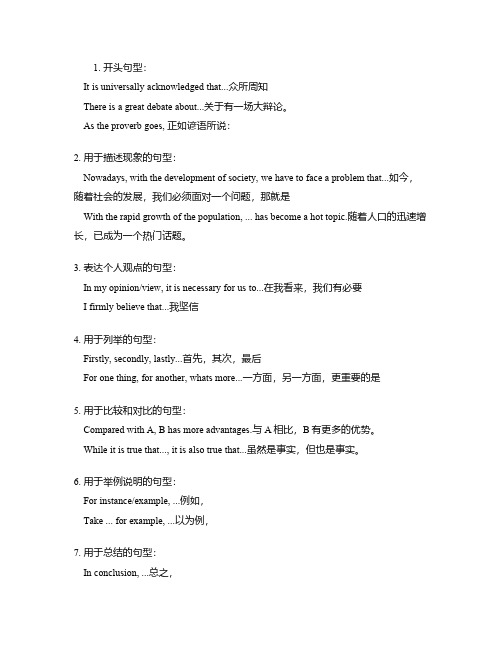 1. 开头句型：

It is universally acknowledged that...众所周知

There is a great debate about...关于有一场大辩论。

As the proverb goes, 正如谚语所说：

2. 用于描述现象的句型：

Nowadays, with the development of society, we have to face a problem that...如今，随着社会的发展，我们必须面对一个问题，那就是

With the rapid growth of the population, ... has become a hot topic.随着人口的迅速增长，已成为一个热门话题。

3. 表达个人观点的句型：

In my opinion/view, it is necessary for us to...在我看来，我们有必要

I firmly believe that...我坚信

4. 用于列举的句型：

Firstly, secondly, lastly...首先，其次，最后

For one thing, for another, whats more...一方面，另一方面，更重要的是

5. 用于比较和对比的句型：

Compared with A, B has more advantages.与 A 相比，B 有更多的优势。

While it is true that..., it is also true that...虽然是事实，但也是事实。

6. 用于举例说明的句型：

For instance/example, ...例如，

Take ... for example, ...以为例，

7. 用于总结的句型：

In conclusion, ...总之，